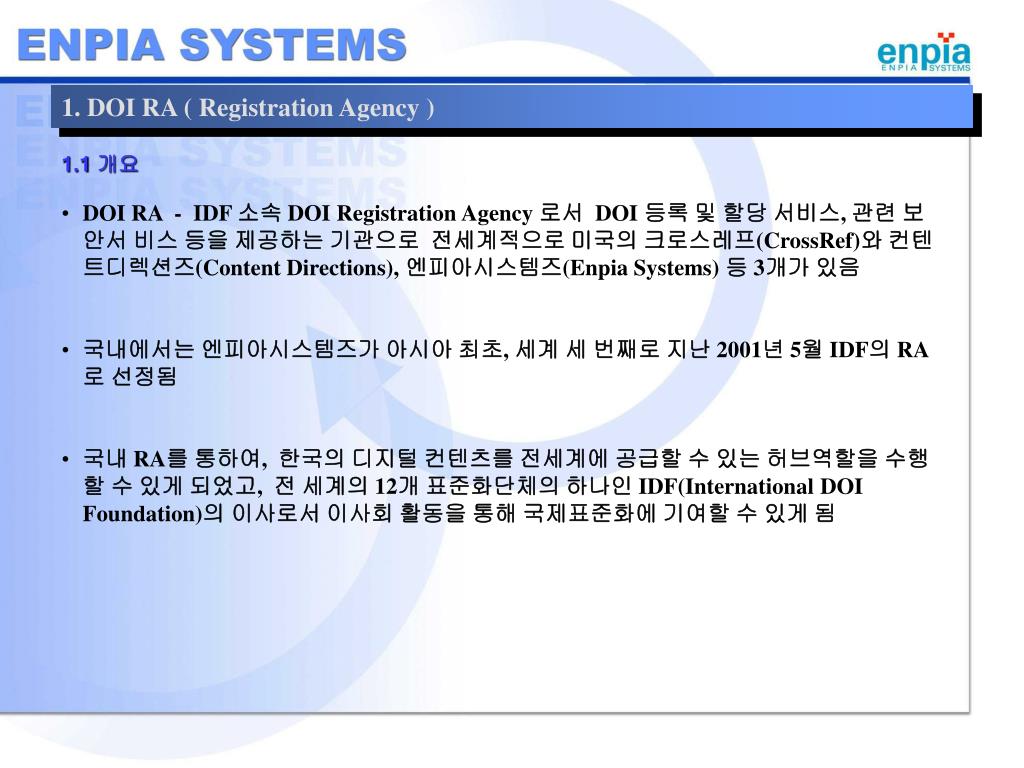 ENPIA SYSTEMS

enpia
ENPIA SYSTEMS

1. DOI RA ( Registration Agency )

1.1 개요

• DOI RA - IDF 소속 DOI Registration Agency 로서 DOI 등록 및 할당 서비스, 관련 보안서 비스 등을 제공하는 기관으로 전세계적으로 미국의 크로스레프(CrossRef)와 컨텐트디렉션즈(Content Directions), 엔피아시스템즈(Enpia Systems) 등 3개가 있음

• 국내에서는 엔피아시스템즈가 아시아 최초, 세계 세 번째로 지난 2001년 5월 IDF의 RA로 선정됨

• 국내 RA를 통하여, 한국의 디지털 컨텐츠를 전세계에 공급할 수 있는 허브역할을 수행할 수 있게 되었고, 전 세계의 12개 표준화단체의 하나인 IDF(International DOI Foundation)의 이사로서 이사회 활동을 통해 국제표준화에 기여할 수 있게 됨